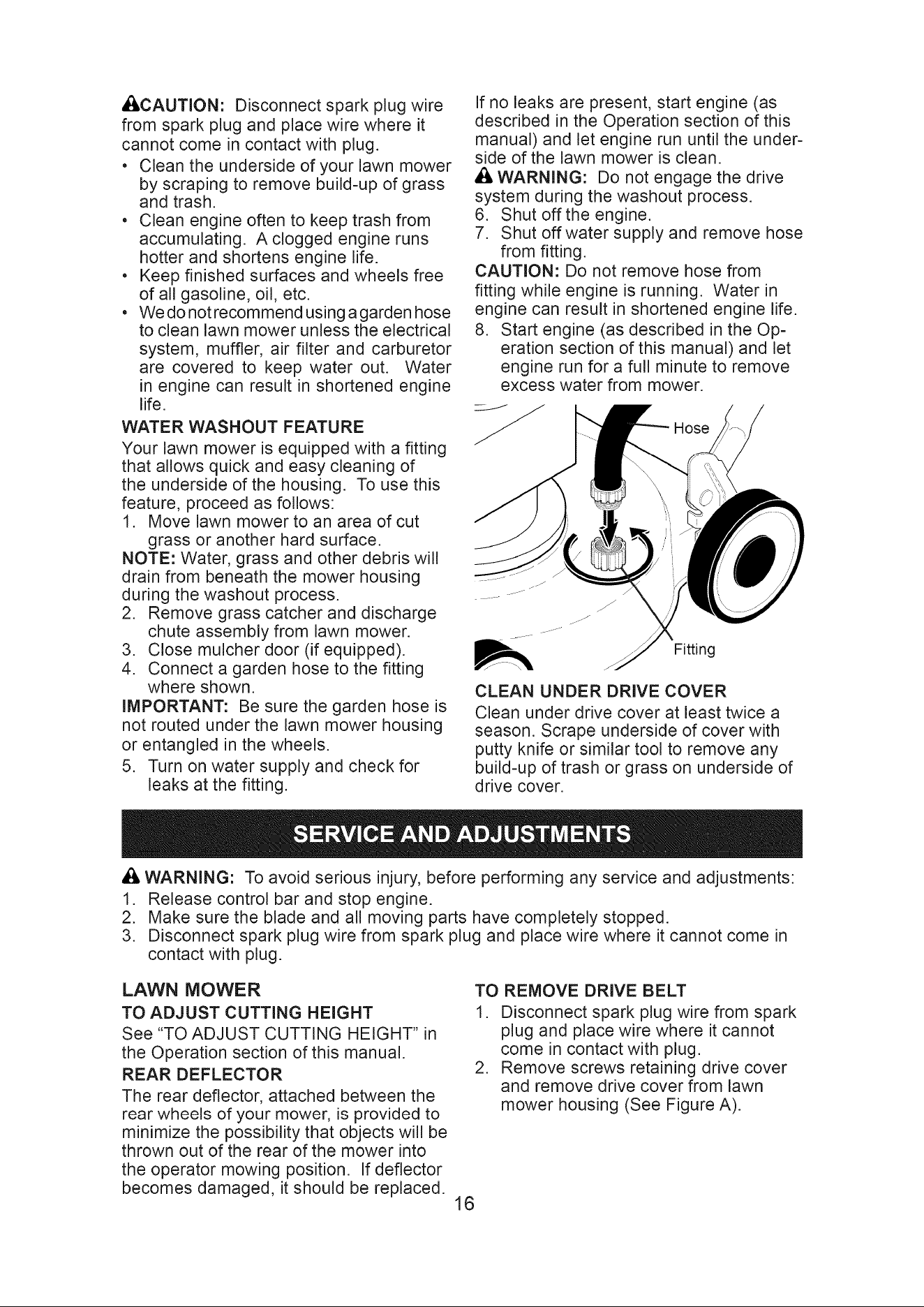 CAUTION: Disconnect spark plug wire from spark plug and place wire where it cannot come in contact with plug.

• Clean the underside of your lawn mower by scraping to remove build-up of grass and trash.
• Clean engine often to keep trash from accumulating. A clogged engine runs hotter and shortens engine life.
• Keep finished surfaces and wheels free of all gasoline, oil, etc.
• We do not recommend using a garden hose to clean lawn mower unless the electrical system, muffler, air filter and carburetor are covered to keep water out. Water in engine can result in shortened engine life.

WATER WASHOUT FEATURE

Your lawn mower is equipped with a fitting that allows quick and easy cleaning of the underside of the housing. To use this feature, proceed as follows:

1. Move lawn mower to an area of cut grass or another hard surface.

NOTE: Water, grass and other debris will drain from beneath the mower housing during the washout process.

2. Remove grass catcher and discharge chute assembly from lawn mower.
3. Close mulcher door (if equipped).
4. Connect a garden hose to the fitting where shown.

IMPORTANT: Be sure the garden hose is not routed under the lawn mower housing or entangled in the wheels.

5. Turn on water supply and check for leaks at the fitting.

If no leaks are present, start engine (as described in the Operation section of this manual) and let engine run until the underside of the lawn mower is clean.

WARNING: Do not engage the drive system during the washout process.

6. Shut off the engine.
7. Shut off water supply and remove hose from fitting.

CAUTION: Do not remove hose from fitting while engine is running. Water in engine can result in shortened engine life.

8. Start engine (as described in the Operation section of this manual) and let engine run for a full minute to remove excess water from mower.

Hose

Fitting

CLEAN UNDER DRIVE COVER

Clean under drive cover at least twice a season. Scrape underside of cover with putty knife or similar tool to remove any build-up of trash or grass on underside of drive cover.

SERVICE AND ADJUSTMENTS

WARNING: To avoid serious injury, before performing any service and adjustments:

1. Release control bar and stop engine.
2. Make sure the blade and all moving parts have completely stopped.
3. Disconnect spark plug wire from spark plug and place wire where it cannot come in contact with plug.

LAWN MOWER

TO ADJUST CUTTING HEIGHT

See "TO ADJUST CUTTING HEIGHT" in the Operation section of this manual.

REAR DEFLECTOR

The rear deflector, attached between the rear wheels of your mower, is provided to minimize the possibility that objects will be thrown out of the rear of the mower into the operator mowing position. If deflector becomes damaged, it should be replaced.

TO REMOVE DRIVE BELT

1. Disconnect spark plug wire from spark plug and place wire where it cannot come in contact with plug.
2. Remove screws retaining drive cover and remove drive cover from lawn mower housing (See Figure A).

16